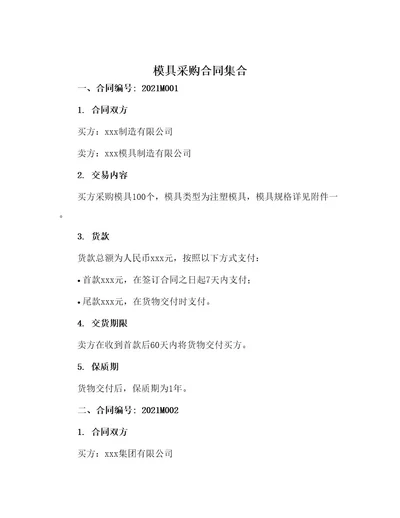 模具采购合同集合

一、合同编号：2021M001

1. 合同双方

买方：xxx制造有限公司

卖方：xxx模具制造有限公司

2. 交易内容

买方采购模具100个，模具类型为注塑模具，模具规格详见附件一。

3. 货款

货款总额为人民币xxx元，按照以下方式支付：

• 首款xxx元，在签订合同之日起7天内支付；

• 尾款xxx元，在货物交付时支付。

4. 交货期限

卖方在收到首款后60天内将货物交付买方。

5. 保质期

货物交付后，保质期为1年。

二、合同编号：2021M002

1. 合同双方

买方：xxx集团有限公司